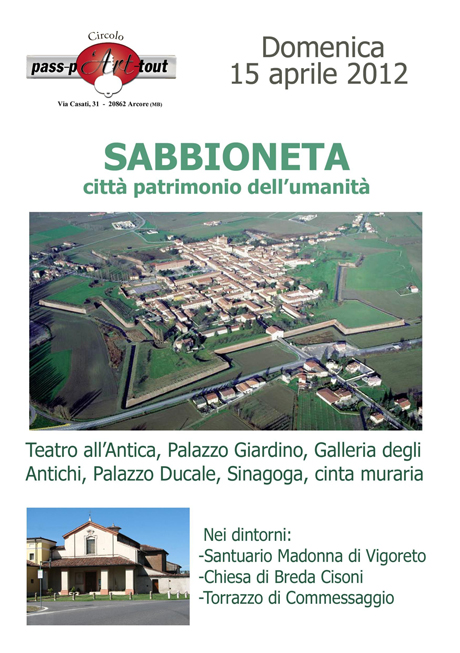 Circolo
pass-p Art-tout
Via Casati, 31 - 20862 Arcore (MB)

Domenica
15 aprile 2012

SABBIONETA
città patrimonio dell'umanità

Teatro all'Antica, Palazzo Giardino, Galleria degli Antichi, Palazzo Ducale, Sinagoga, cinta muraria

Nei dintorni:
-Santuario Madonna di Vigoreto
-Chiesa di Breda Cisoni
-Torrazzo di Commessaggio